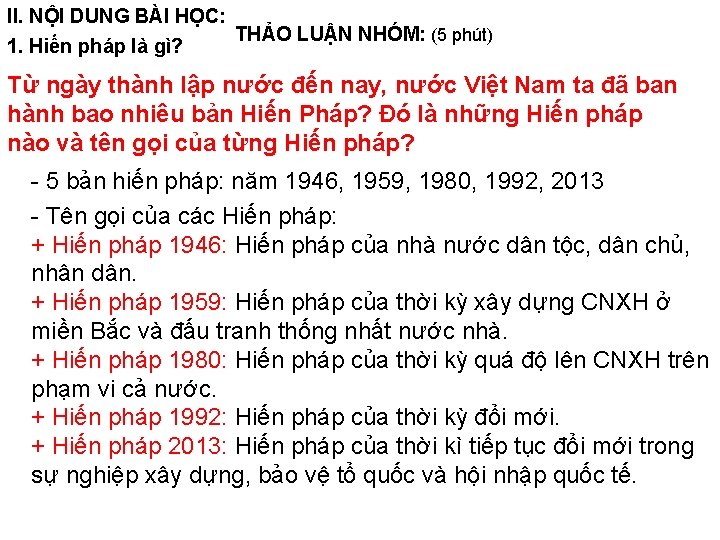 II. NỘI DUNG BÀI HỌC:
1. Hiến pháp là gì?

THẢO LUẬN NHÓM: (5 phút)

Từ ngày thành lập nước đến nay, nước Việt Nam ta đã ban hành bao nhiêu bản Hiến Pháp? Đó là những Hiến pháp nào và tên gọi của từng Hiến pháp?

- 5 bản hiến pháp: năm 1946, 1959, 1980, 1992, 2013

- Tên gọi của các Hiến pháp:
+ Hiến pháp 1946: Hiến pháp của nhà nước dân tộc, dân chủ, nhân dân.
+ Hiến pháp 1959: Hiến pháp của thời kỳ xây dựng CNXH ở miền Bắc và đấu tranh thống nhất nước nhà.
+ Hiến pháp 1980: Hiến pháp của thời kỳ quá độ lên CNXH trên phạm vi cả nước.
+ Hiến pháp 1992: Hiến pháp của thời kỳ đổi mới.
+ Hiến pháp 2013: Hiến pháp của thời kì tiếp tục đổi mới trong sự nghiệp xây dựng, bảo vệ tổ quốc và hội nhập quốc tế.